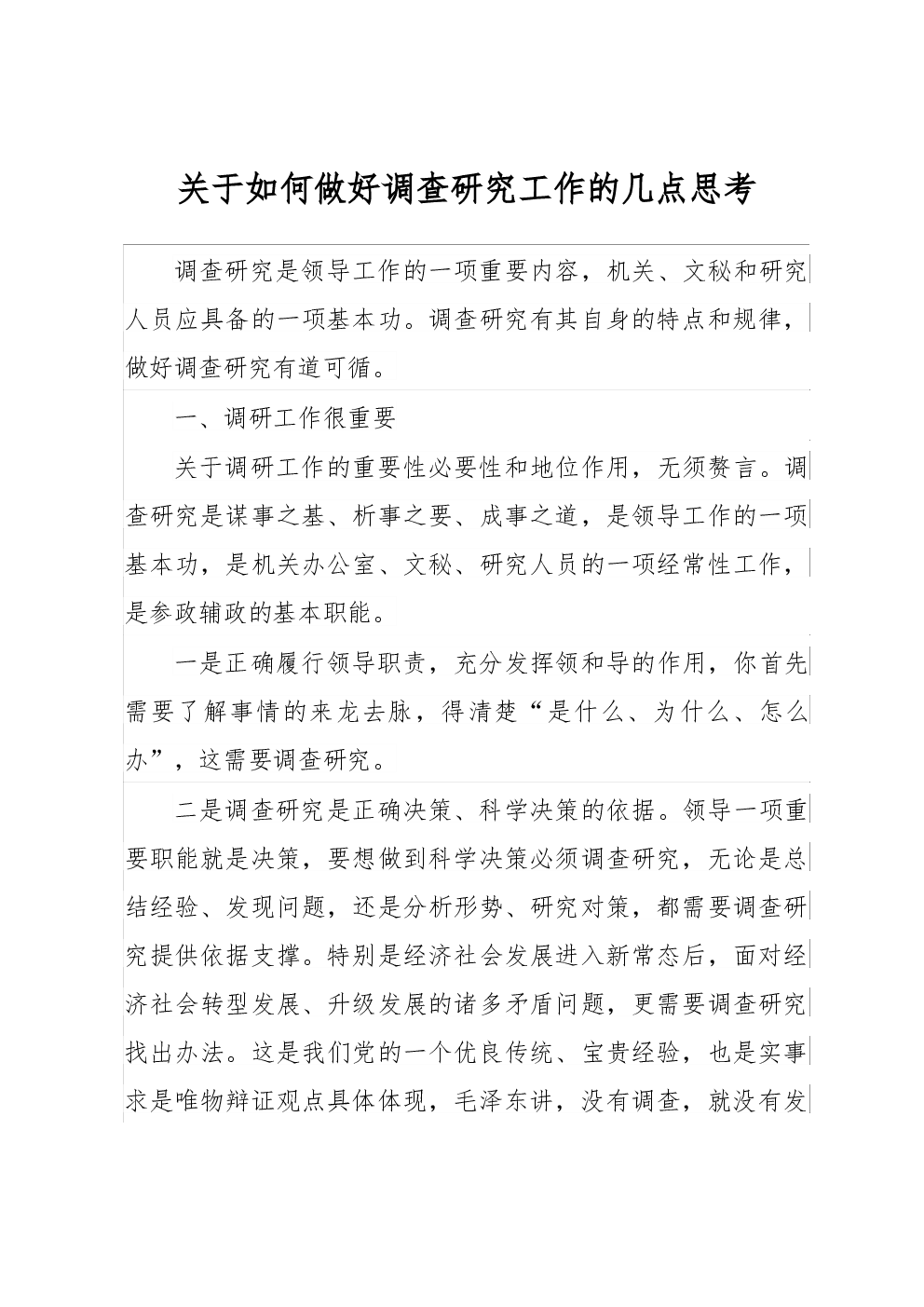 关于如何做好调查研究工作的几点思考

调查研究是领导工作的一项重要内容，机关、文秘和研究人员应具备的一项基本功。调查研究有其自身的特点和规律，做好调查研究有道可循。

一、调研工作很重要

关于调研工作的重要性必要性和地位作用，无须赘言。调查研究是谋事之基、析事之要、成事之道，是领导工作的一项基本功，是机关办公室、文秘、研究人员的一项经常性工作，是参政辅政的基本职能。

一是正确履行领导职责，充分发挥领和导的作用，你首先需要了解事情的来龙去脉，得清楚“是什么、为什么、怎么办”，这需要调查研究。

二是调查研究是正确决策、科学决策的依据。领导一项重要职能就是决策，要想做到科学决策必须调查研究，无论是总结经验、发现问题，还是分析形势、研究对策，都需要调查研究提供依据支撑。特别是经济社会发展进入新常态后，面对经济社会转型发展、升级发展的诸多矛盾问题，更需要调查研究找出办法。这是我们党的一个优良传统、宝贵经验，也是实事求是唯物辩证观点具体体现，毛泽东讲，没有调查，就没有发